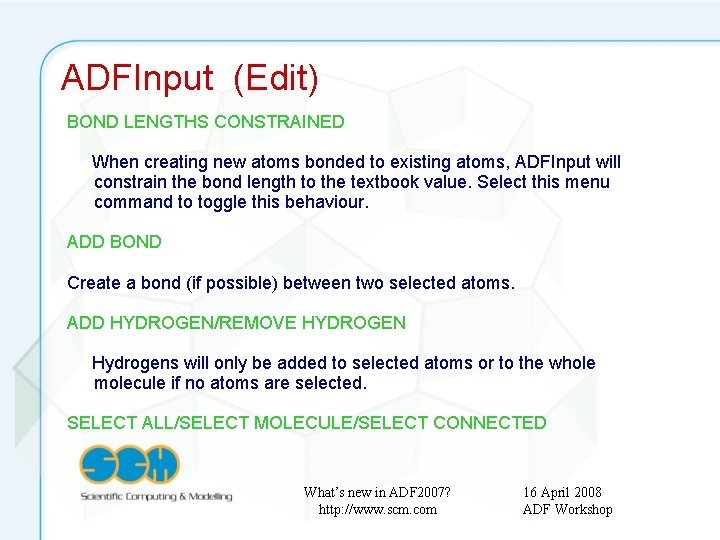 ADFInput (Edit)

BOND LENGTHS CONSTRAINED

When creating new atoms bonded to existing atoms, ADFInput will constrain the bond length to the textbook value. Select this menu command to toggle this behaviour.

ADD BOND

Create a bond (if possible) between two selected atoms.

ADD HYDROGEN/REMOVE HYDROGEN

Hydrogens will only be added to selected atoms or to the whole molecule if no atoms are selected.

SELECT ALL/SELECT MOLECULE/SELECT CONNECTED

SCM
Scientific Computing & Modelling

What's new in ADF2007?
http://www.scm.com

16 April 2008
ADF Workshop